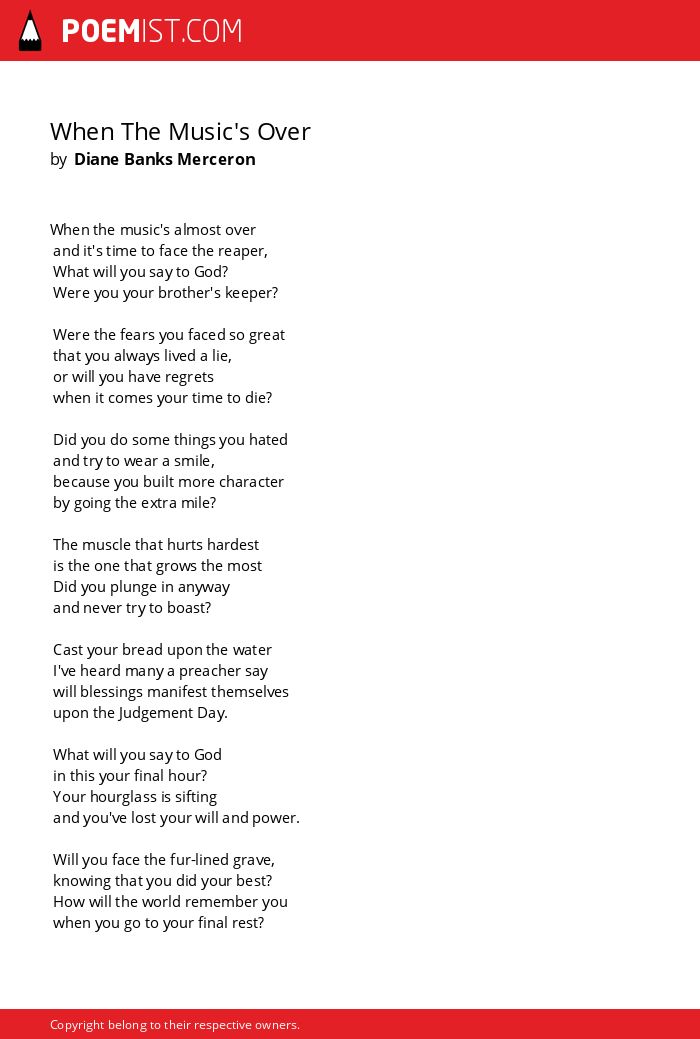 POEMIST.COM

When The Music's Over
by Diane Banks Merceron

When the music's almost over
and it's time to face the reaper,
What will you say to God?
Were you your brother's keeper?

Were the fears you faced so great
that you always lived a lie,
or will you have regrets
when it comes your time to die?

Did you do some things you hated
and try to wear a smile,
because you built more character
by going the extra mile?

The muscle that hurts hardest
is the one that grows the most
Did you plunge in anyway
and never try to boast?

Cast your bread upon the water
I've heard many a preacher say
will blessings manifest themselves
upon the Judgement Day.

What will you say to God
in this your final hour?
Your hourglass is sifting
and you've lost your will and power.

Will you face the fur-lined grave,
knowing that you did your best?
How will the world remember you
when you go to your final rest?

Copyright belong to their respective owners.